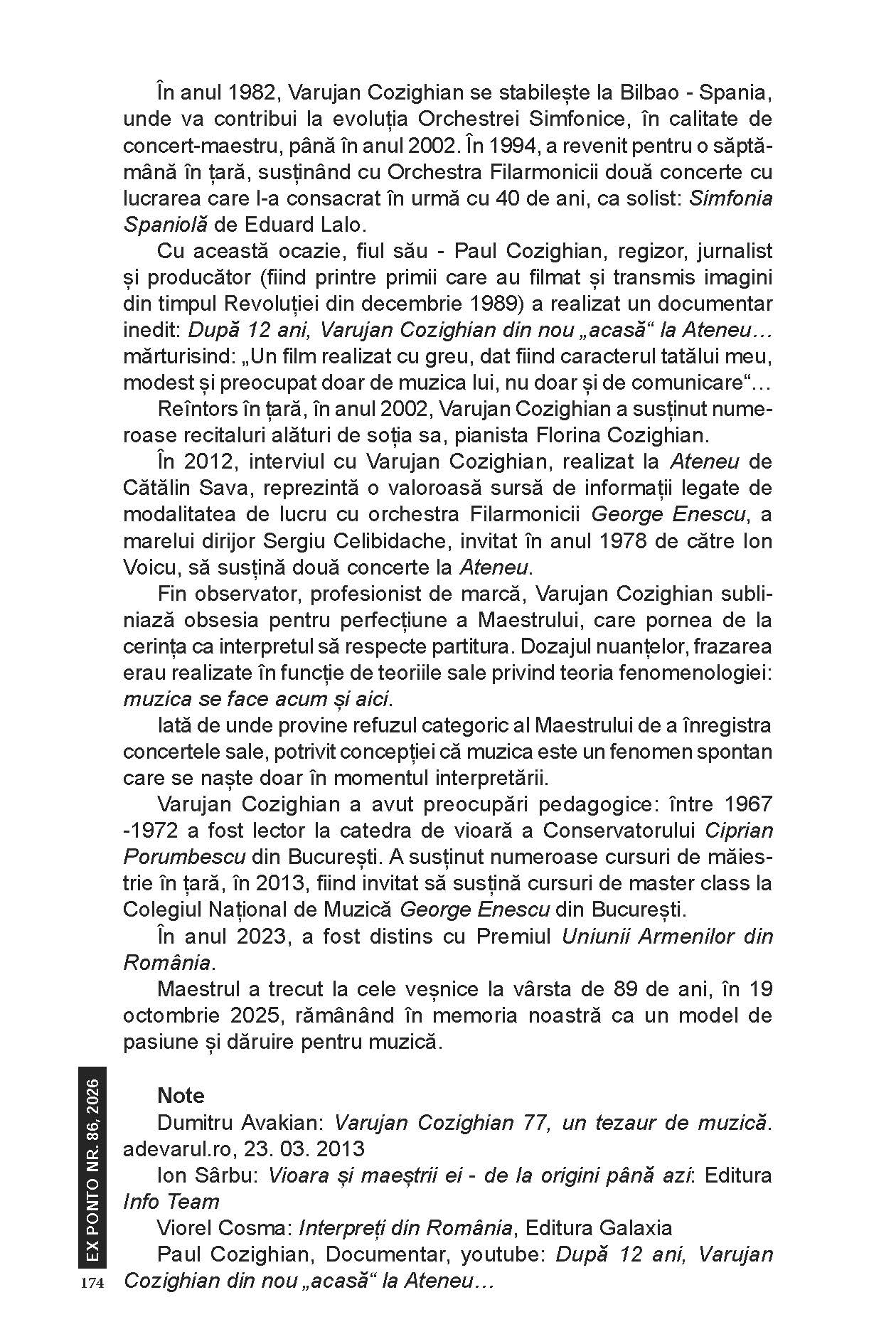 În anul 1982, Varujan Cozighian se stabilește la Bilbao - Spania, unde va contribui la evoluția Orchestrei Simfonice, în calitate de concert-maestru, până în anul 2002. În 1994, a revenit pentru o săptămână în țară, susținând cu Orchestra Filarmonicii două concerte cu lucrarea care l-a consacrat în urmă cu 40 de ani, ca solist: Simfonia Spaniolă de Eduard Lalo.

Cu această ocazie, fiul său - Paul Cozighian, regizor, jurnalist și producător (fiind printre primii care au filmat și transmis imagini din timpul Revoluției din decembrie 1989) a realizat un documentar inedit: După 12 ani, Varujan Cozighian din nou „acasă“ la Ateneu… mărturisind: „Un film realizat cu greu, dat fiind caracterul tatălui meu, modest și preocupat doar de muzica lui, nu doar și de comunicare“…

Reîntors în țară, în anul 2002, Varujan Cozighian a susținut numeroase recitaluri alături de soția sa, pianista Florina Cozighian.

În 2012, interviul cu Varujan Cozighian, realizat la Ateneu de Cătălin Sava, reprezintă o valoroasă sursă de informații legate de modalitatea de lucru cu orchestra Filarmonicii George Enescu, a marelui dirijor Sergiu Celibidache, invitat în anul 1978 de către Ion Voicu, să susțină două concerte la Ateneu.

Fin observator, profesionist de marcă, Varujan Cozighian subliniază obsesia pentru perfecțiune a Maestrului, care pornea de la cerința ca interpretul să respecte partitura. Dozajul nuanțelor, frazarea erau realizate în funcție de teoriile sale privind teoria fenomenologiei: muzica se face acum și aici.

Iată de unde provine refuzul categoric al Maestrului de a înregistra concertele sale, potrivit concepției că muzica este un fenomen spontan care se naște doar în momentul interpretării.

Varujan Cozighian a avut preocupări pedagogice: între 1967 -1972 a fost lector la catedra de vioară a Conservatorului Ciprian Porumbescu din București. A susținut numeroase cursuri de măiestrie în țară, în 2013, fiind invitat să susțină cursuri de master class la Colegiul Național de Muzică George Enescu din București.

În anul 2023, a fost distins cu Premiul Uniunii Armenilor din România.

Maestrul a trecut la cele veșnice la vârsta de 89 de ani, în 19 octombrie 2025, rămânând în memoria noastră ca un model de pasiune și dăruire pentru muzică.

Note

Dumitru Avakian: Varujan Cozighian 77, un tezaur de muzică. adevarul.ro, 23. 03. 2013

Ion Sârbu: Vioara și maeștrii ei - de la origini până azi: Editura Info Team

Viorel Cosma: Interpreți din România, Editura Galaxia

Paul Cozighian, Documentar, youtube: După 12 ani, Varujan Cozighian din nou „acasă“ la Ateneu…

EX PONTO NR. 86, 2026

174